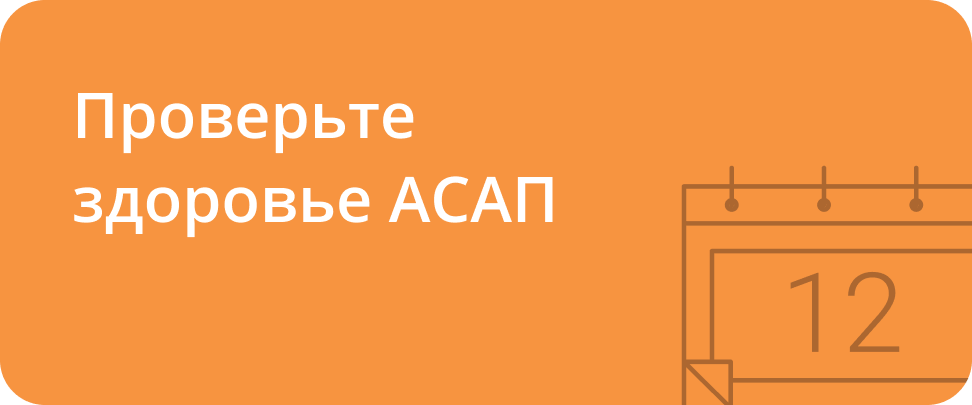 Проверьте здоровье АСАП

12